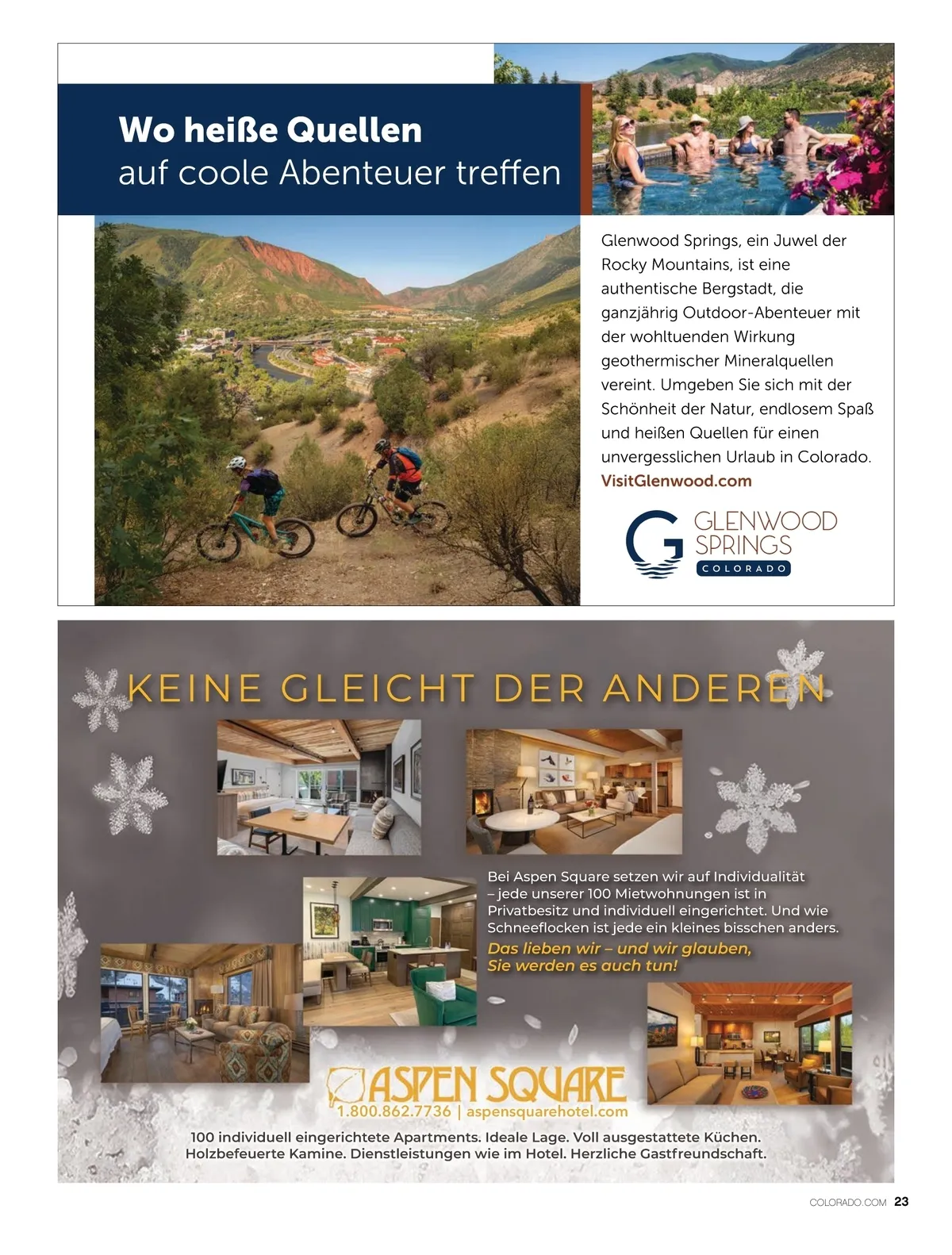 Wo heiße Quellen
auf coole Abenteuer treffen

Glenwood Springs, ein Juwel der Rocky Mountains, ist eine authentische Bergstadt, die ganzjährig Outdoor-Abenteuer mit der wohltuenden Wirkung geothermischer Mineralquellen vereint. Umgeben Sie sich mit der Schönheit der Natur, endlosem Spaß und heißen Quellen für einen unvergesslichen Urlaub in Colorado.
VisitGlenwood.com

GLENWOOD SPRINGS
COLORADO

KEINE GLEICHT DER ANDEREN

Bei Aspen Square setzen wir auf Individualität – jede unserer 100 Mietwohnungen ist in Privatbesitz und individuell eingerichtet. Und wie Schneeflocken ist jede ein kleines bisschen anders.
Das lieben wir – und wir glauben, Sie werden es auch tun!

ASPEN SQUARE
1.800.862.7736 | aspensquarehotel.com

100 individuell eingerichtete Apartments. Ideale Lage. Voll ausgestattete Küchen. Holzbefeuerte Kamine. Dienstleistungen wie im Hotel. Herzliche Gastfreundschaft.

COLORADO.COM 23